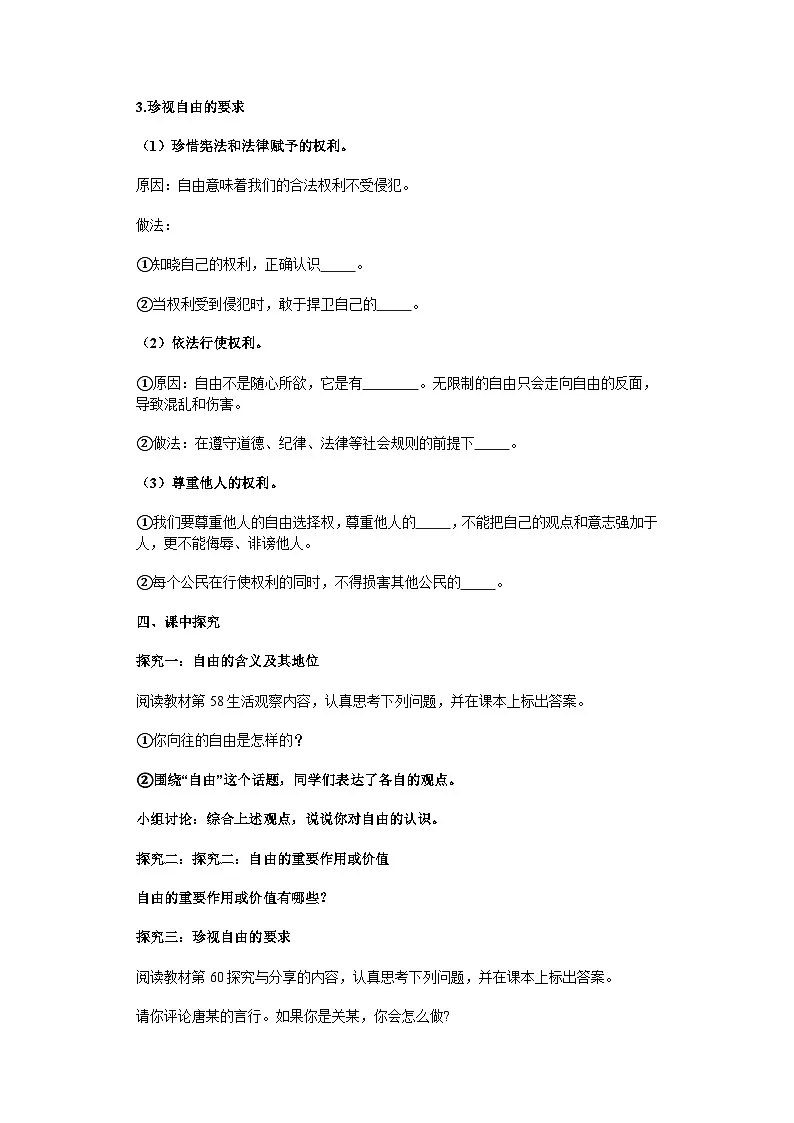 3.珍视自由的要求

（1）珍惜宪法和法律赋予的权利。

原因：自由意味着我们的合法权利不受侵犯。

做法：

①知晓自己的权利，正确认识_____。

②当权利受到侵犯时，敢于捍卫自己的_____。

（2）依法行使权利。

①原因：自由不是随心所欲，它是有________。无限制的自由只会走向自由的反面，导致混乱和伤害。

②做法：在遵守道德、纪律、法律等社会规则的前提下_____。

（3）尊重他人的权利。

①我们要尊重他人的自由选择权，尊重他人的_____，不能把自己的观点和意志强加于人，更不能侮辱、诽谤他人。

②每个公民在行使权利的同时，不得损害其他公民的_____。

四、课中探究

探究一：自由的含义及其地位

阅读教材第58生活观察内容，认真思考下列问题，并在课本上标出答案。

①你向往的自由是怎样的？

②围绕“自由”这个话题，同学们表达了各自的观点。

小组讨论：综合上述观点，说说你对自由的认识。

探究二：探究二：自由的重要作用或价值

自由的重要作用或价值有哪些？

探究三：珍视自由的要求

阅读教材第60探究与分享的内容，认真思考下列问题，并在课本上标出答案。

请你评论唐某的言行。如果你是关某，你会怎么做?